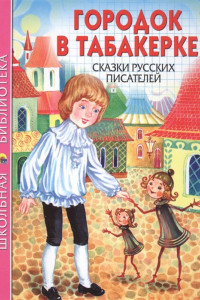 ШКОЛЬНАЯ БИБЛИОТЕКА

ГОРОДОК В ТАБАКЕРКЕ

СКАЗКИ РУССКИХ ПИСАТЕЛЕЙ